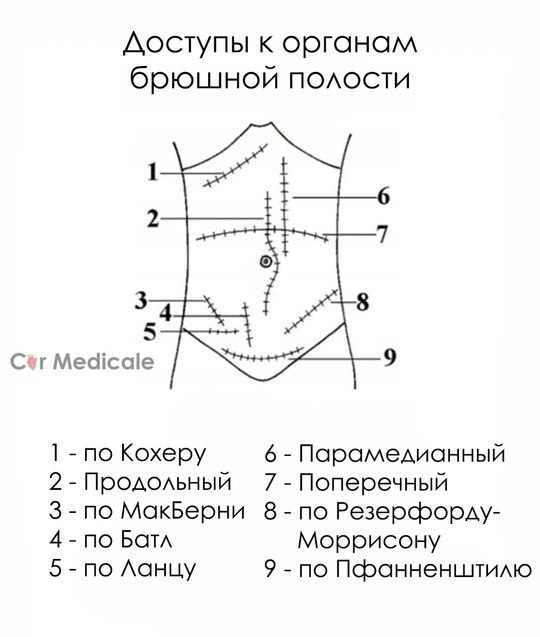 Доступы к органам брюшной полости

1
2
3
4
5
6
7
8
9

Cor Medicale

1 - по Кохеру
2 - Продольный
3 - по МакБерни
4 - по Батл
5 - по Ланцу

6 - Парамедианный
7 - Поперечный
8 - по Резерфорду-Моррисону
9 - по Пфанненштилю